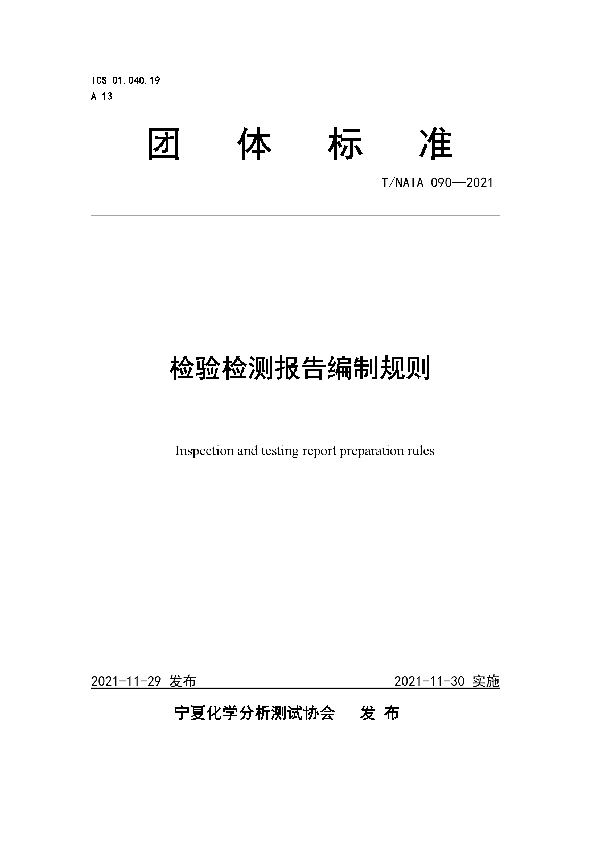 ICS 01.040.19
A 13

团 体 标 准

T/NAIA 090—2021

检验检测报告编制规则

Inspection and testing report preparation rules

2021-11-29 发布

2021-11-30 实施

宁夏化学分析测试协会 发 布